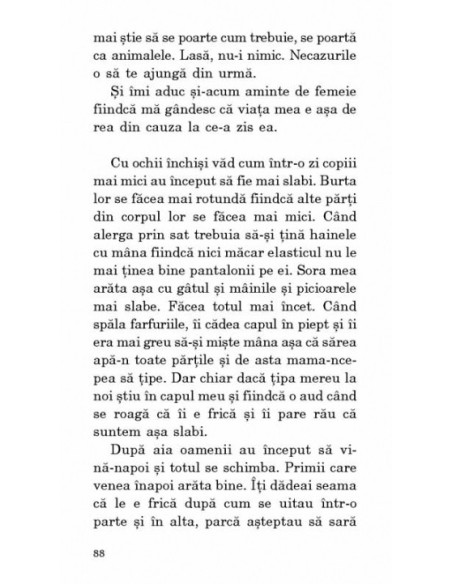 mai știe să se poarte cum trebuie, se poartă ca animalele. Lasă, nu-i nimic. Necazurile o să te ajungă din urmă.

Și îmi aduc și-acum aminte de femeie fiindcă mă gândesc că viața mea e așa de rea din cauza la ce-a zis ea.

Cu ochii închiși văd cum într-o zi copiii mai mici au început să fie mai slabi. Burta lor se făcea mai rotundă fiindcă alte părți din corpul lor se făcea mai mici. Când alerga prin sat trebuia să-și țină hainele cu mâna fiindcă nici măcar elasticul nu le mai ținea bine pantalonii pe ei. Sora mea arăta așa cu gâtul și mâinile și picioarele mai slabe. Făcea totul mai încet. Când spăla farfuriile, îi cădea capul în piept și îi era mai greu să-și miște mâna așa că sărea apă-n toate părțile și de asta mama-ncepea să țipe. Dar chiar dacă țipa mereu la noi știu în capul meu și fiindcă o aud când se roagă că îi e frică și îi pare rău că suntem așa slabi.

După aia oamenii au început să vină-napoi și totul se schimba. Primii care venea înapoi arăta bine. Îți dădeai seama că le e frică după cum se uitau într-o parte și în alta, parcă așteptau să sară

88